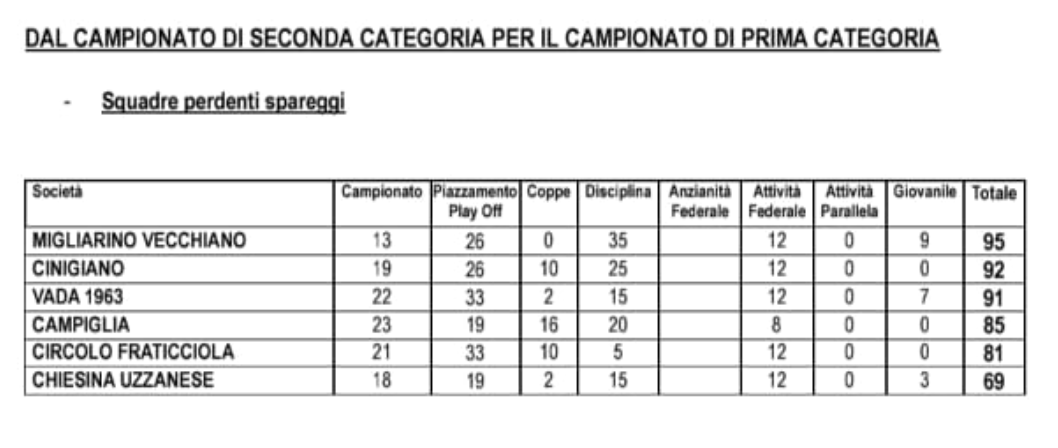 DAL CAMPIONATO DI SECONDA CATEGORIA PER IL CAMPIONATO DI PRIMA CATEGORIA

- Squadre perdenti spareggi

| Società | Campionato | Piazzamento Play Off | Coppe | Disciplina | Anzianità Federale | Attività Federale | Attività Parallela | Giovanile | Totale |
|---|---|---|---|---|---|---|---|---|---|
| MIGLIARINO VECCHIANO | 13 | 26 | 0 | 35 | | 12 | 0 | 9 | 95 |
| CINIGIANO | 19 | 26 | 10 | 25 | | 12 | 0 | 0 | 92 |
| VADA 1963 | 22 | 33 | 2 | 15 | | 12 | 0 | 7 | 91 |
| CAMPIGLIA | 23 | 19 | 16 | 20 | | 8 | 0 | 0 | 85 |
| CIRCOLO FRATICCIOLA | 21 | 33 | 10 | 5 | | 12 | 0 | 0 | 81 |
| CHIESINA UZZANESE | 18 | 19 | 2 | 15 | | 12 | 0 | 3 | 69 |